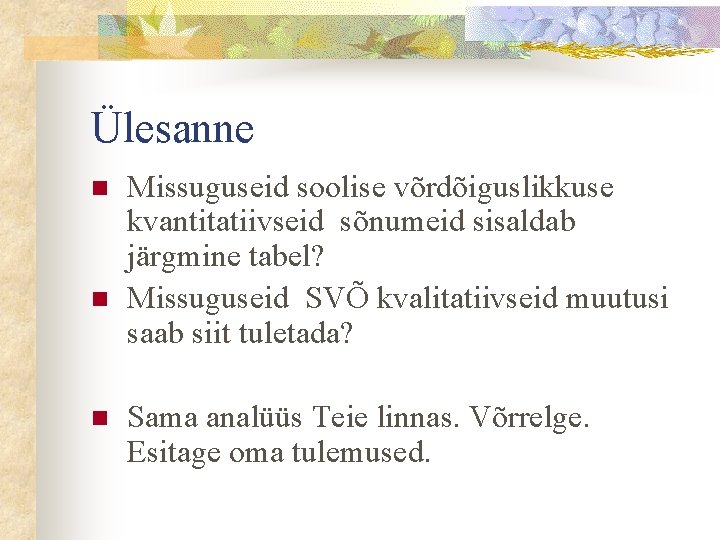 Ülesanne

Missuguseid soolise võrdõiguslikkuse kvantitatiivseid sõnumeid sisaldab järgmine tabel?

Missuguseid SVÕ kvalitatiivseid muutusi saab siit tuletada?

Sama analüüs Teie linnas. Võrrelge. Esitage oma tulemused.